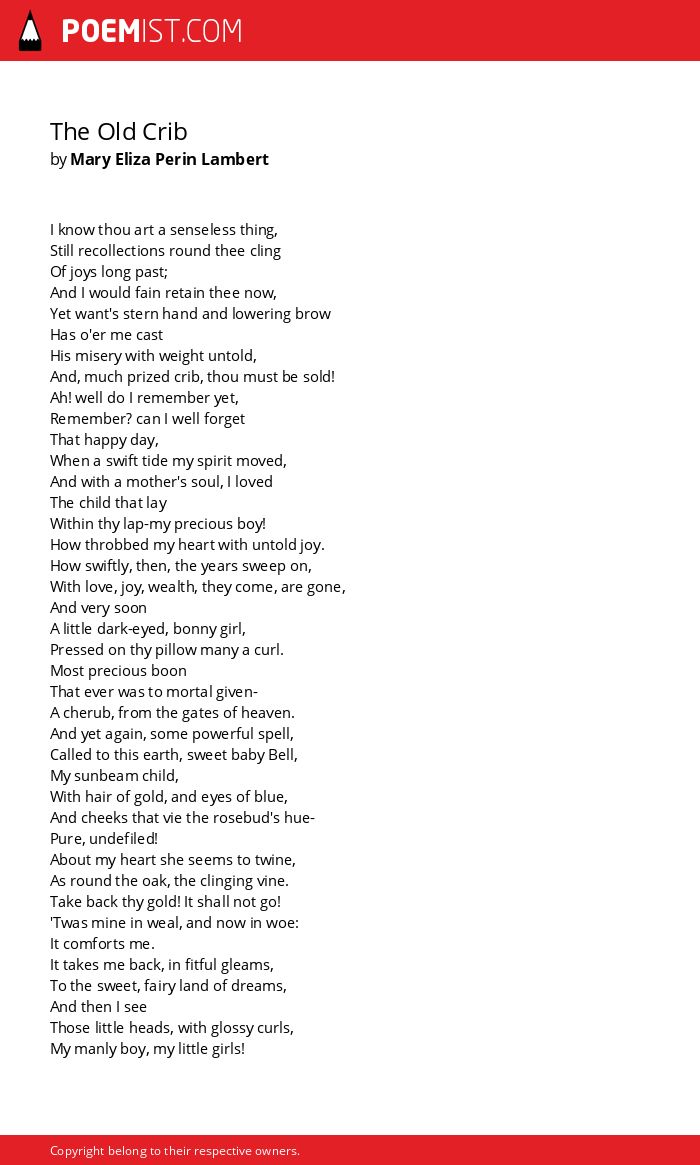 POEMIST.COM

The Old Crib
by Mary Eliza Perin Lambert

I know thou art a senseless thing,
Still recollections round thee cling
Of joys long past;
And I would fain retain thee now,
Yet want's stern hand and lowering brow
Has o'er me cast
His misery with weight untold,
And, much prized crib, thou must be sold!
Ah! well do I remember yet,
Remember? can I well forget
That happy day,
When a swift tide my spirit moved,
And with a mother's soul, I loved
The child that lay
Within thy lap-my precious boy!
How throbbed my heart with untold joy.
How swiftly, then, the years sweep on,
With love, joy, wealth, they come, are gone,
And very soon
A little dark-eyed, bonny girl,
Pressed on thy pillow many a curl.
Most precious boon
That ever was to mortal given-
A cherub, from the gates of heaven.
And yet again, some powerful spell,
Called to this earth, sweet baby Bell,
My sunbeam child,
With hair of gold, and eyes of blue,
And cheeks that vie the rosebud's hue-
Pure, undefiled!
About my heart she seems to twine,
As round the oak, the clinging vine.
Take back thy gold! It shall not go!
'Twas mine in weal, and now in woe:
It comforts me.
It takes me back, in fitful gleams,
To the sweet, fairy land of dreams,
And then I see
Those little heads, with glossy curls,
My manly boy, my little girls!

Copyright belong to their respective owners.